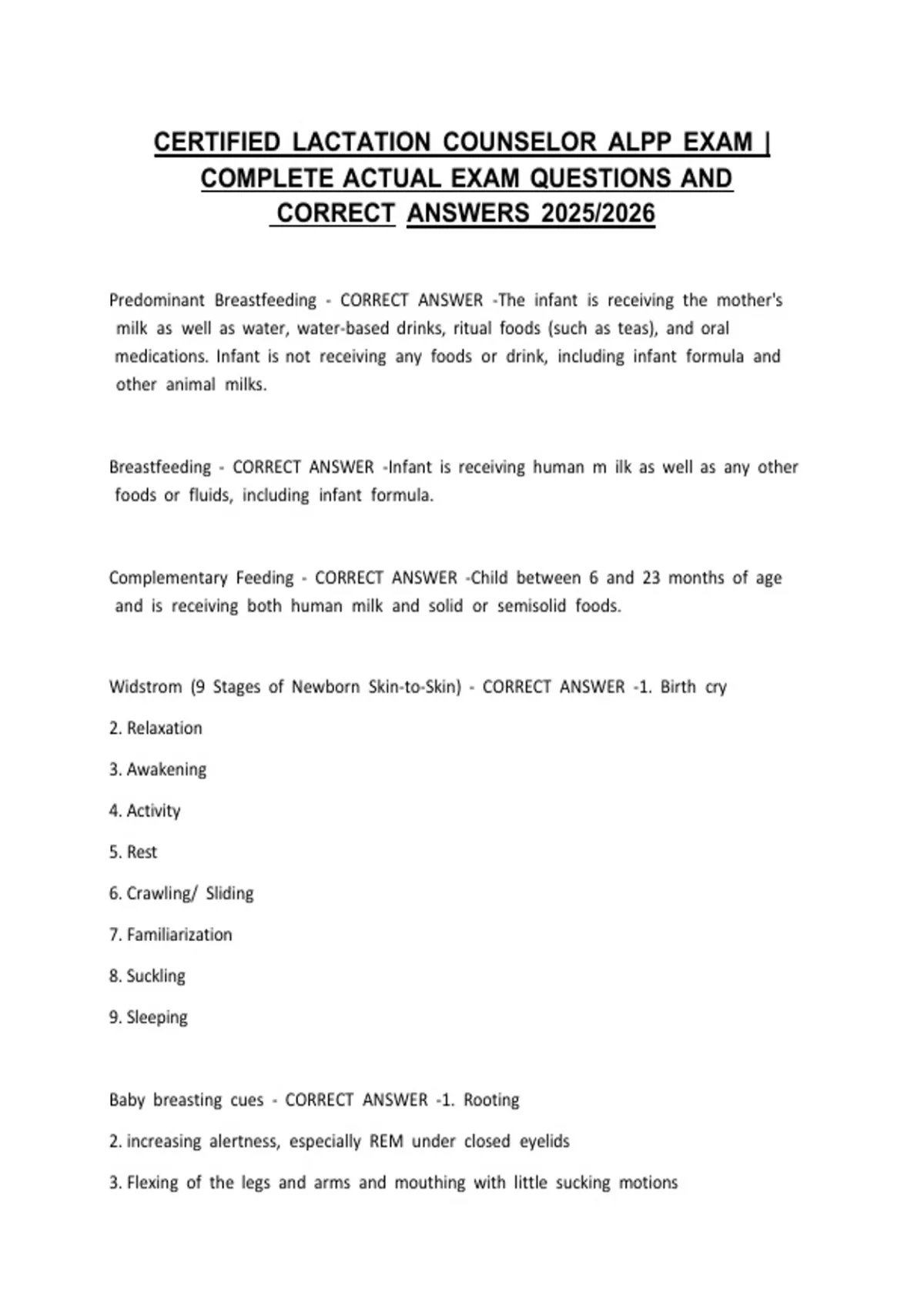 CERTIFIED LACTATION COUNSELOR ALPP EXAM | COMPLETE ACTUAL EXAM QUESTIONS AND CORRECT ANSWERS 2025/2026

Predominant Breastfeeding - CORRECT ANSWER -The infant is receiving the mother's milk as well as water, water-based drinks, ritual foods (such as teas), and oral medications. Infant is not receiving any foods or drink, including infant formula and other animal milks.

Breastfeeding - CORRECT ANSWER -Infant is receiving human m ilk as well as any other foods or fluids, including infant formula.

Complementary Feeding - CORRECT ANSWER -Child between 6 and 23 months of age and is receiving both human milk and solid or semisolid foods.

Widstrom (9 Stages of Newborn Skin-to-Skin) - CORRECT ANSWER -1. Birth cry

2. Relaxation

3. Awakening

4. Activity

5. Rest

6. Crawling/ Sliding

7. Familiarization

8. Suckling

9. Sleeping

Baby breasting cues - CORRECT ANSWER -1. Rooting

2. increasing alertness, especially REM under closed eyelids

3. Flexing of the legs and arms and mouthing with little sucking motions